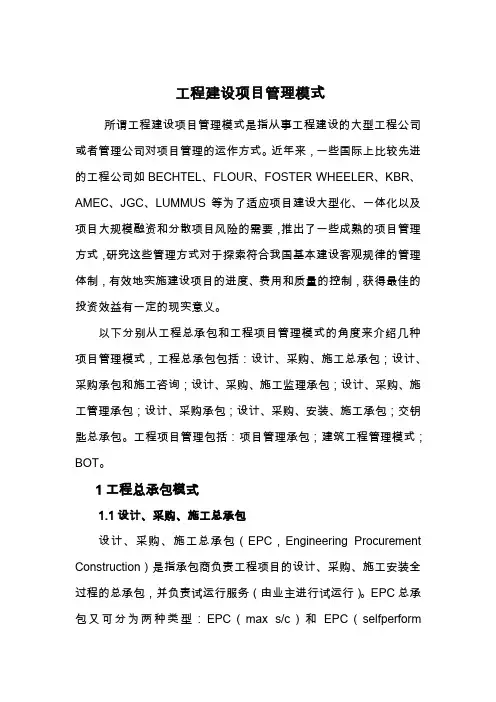 工程建设项目管理模式

所谓工程建设项目管理模式是指从事工程建设的大型工程公司或者管理公司对项目管理的运作方式。近年来，一些国际上比较先进的工程公司如 BECHTEL、FLOUR、FOSTER WHEELER、KBR、AMEC、JGC、LUMMUS 等为了适应项目建设大型化、一体化以及项目大规模融资和分散项目风险的需要，推出了一些成熟的项目管理方式，研究这些管理方式对于探索符合我国基本建设客观规律的管理体制，有效地实施建设项目的进度、费用和质量的控制，获得最佳的投资效益有一定的现实意义。

以下分别从工程总承包和工程项目管理模式的角度来介绍几种项目管理模式，工程总承包包括：设计、采购、施工总承包；设计、采购承包和施工咨询；设计、采购、施工监理承包；设计、采购、施工管理承包；设计、采购承包；设计、采购、安装、施工承包；交钥匙总承包。工程项目管理包括：项目管理承包；建筑工程管理模式；BOT。

1 工程总承包模式

1.1 设计、采购、施工总承包

设计、采购、施工总承包（EPC，Engineering Procurement Construction）是指承包商负责工程项目的设计、采购、施工安装全过程的总承包，并负责试运行服务（由业主进行试运行）。EPC 总承包又可分为两种类型：EPC（max s/c）和 EPC（selfperform